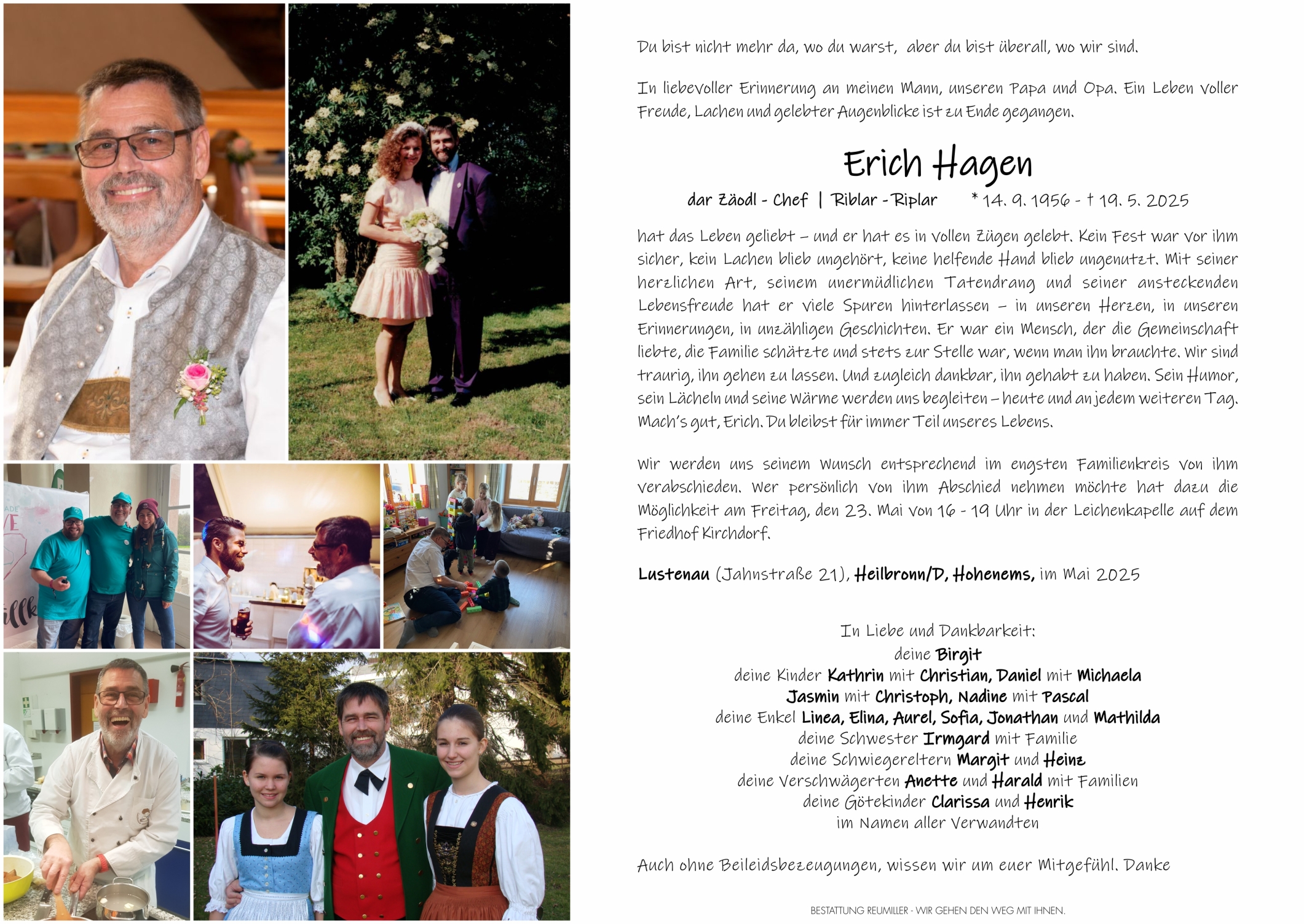 Du bist nicht mehr da, wo du warst, aber du bist überall, wo wir sind.

In liebevoller Erinnerung an meinen Mann, unseren Papa und Opa. Ein Leben voller Freude, Lachen und gelebter Augenblicke ist zu Ende gegangen.

Erich Hagen

dar Zäodl - Chef | Riblar - Riplar * 14. 9. 1956 - † 19. 5. 2025

hat das Leben geliebt – und er hat es in vollen Zügen gelebt. Kein Fest war vor ihm sicher, kein Lachen blieb ungehört, keine helfende Hand blieb ungenutzt. Mit seiner herzlichen Art, seinem unermüdlichen Tatendrang und seiner ansteckenden Lebensfreude hat er viele Spuren hinterlassen – in unseren Herzen, in unseren Erinnerungen, in unzähligen Geschichten. Er war ein Mensch, der die Gemeinschaft liebte, die Familie schätzte und stets zur Stelle war, wenn man ihn brauchte. Wir sind traurig, ihn gehen zu lassen. Und zugleich dankbar, ihn gehabt zu haben. Sein Humor, sein Lächeln und seine Wärme werden uns begleiten – heute und an jedem weiteren Tag. Mach's gut, Erich. Du bleibst für immer Teil unseres Lebens.

Wir werden uns seinem Wunsch entsprechend im engsten Familienkreis von ihm verabschieden. Wer persönlich von ihm Abschied nehmen möchte hat dazu die Möglichkeit am Freitag, den 23. Mai von 16 - 19 Uhr in der Leichenkapelle auf dem Friedhof Kirchdorf.

Lustenau (Jahnstraße 21), Heilbronn/D, Hohenems, im Mai 2025

In Liebe und Dankbarkeit:
deine Birgit
deine Kinder Kathrin mit Christian, Daniel mit Michaela
Jasmin mit Christoph, Nadine mit Pascal
deine Enkel Linea, Elina, Aurel, Sofia, Jonathan und Mathilda
deine Schwester Irmgard mit Familie
deine Schwiegereltern Margit und Heinz
deine Verschwägerten Anette und Harald mit Familien
deine Götekinder Clarissa und Henrik
im Namen aller Verwandten

Auch ohne Beileidsbezeugungen, wissen wir um euer Mitgefühl. Danke

BESTATTUNG REUMILLER - WIR GEHEN DEN WEG MIT IHNEN.